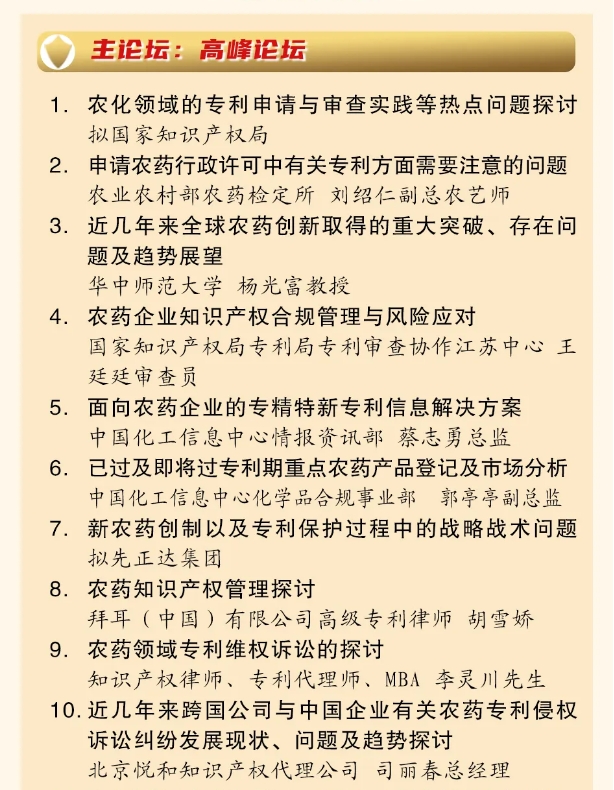 主论坛：高峰论坛

1. 农化领域的专利申请与审查实践等热点问题探讨
拟国家知识产权局

2. 申请农药行政许可中有关专利方面需要注意的问题
农业农村部农药检定所 刘绍仁副总农艺师

3. 近几年来全球农药创新取得的重大突破、存在问题及趋势展望
华中师范大学 杨光富教授

4. 农药企业知识产权合规管理与风险应对
国家知识产权局专利局专利审查协作江苏中心 王廷廷审查员

5. 面向农药企业的专精特新专利信息解决方案
中国化工信息中心情报资讯部 蔡志勇总监

6. 已过及即将过专利期重点农药产品登记及市场分析
中国化工信息中心化学品合规事业部 郭亭亭副总监

7. 新农药创制以及专利保护过程中的战略战术问题
拟先正达集团

8. 农药知识产权管理探讨
拜耳（中国）有限公司高级专利律师 胡雪娇

9. 农药领域专利维权诉讼的探讨
知识产权律师、专利代理师、MBA 李灵川先生

10. 近几年来跨国公司与中国企业有关农药专利侵权诉讼纠纷发展现状、问题及趋势探讨
北京悦和知识产权代理公司 司丽春总经理